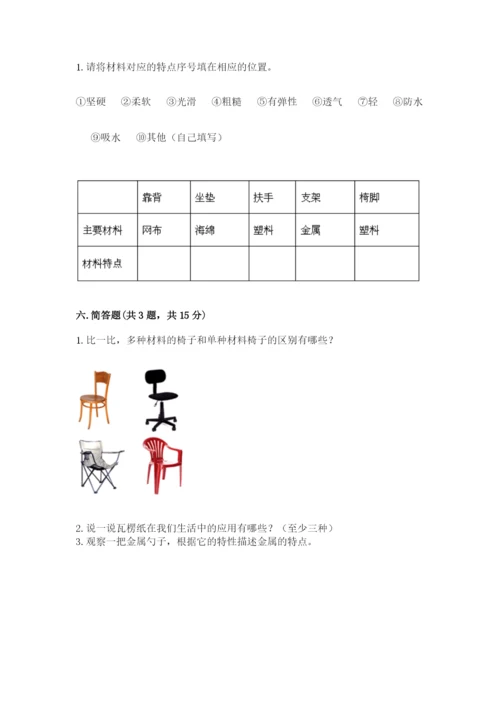 1. 请将材料对应的特点序号填在相应的位置。

①坚硬 ②柔软 ③光滑 ④粗糙 ⑤有弹性 ⑥透气 ⑦轻 ⑧防水

⑨吸水 ⑩其他（自己填写）

| | 靠背 | 坐垫 | 扶手 | 支架 | 椅脚 |
|---|---|---|---|---|---|
| 主要材料 | 网布 | 海绵 | 塑料 | 金属 | 塑料 |
| 材料特点 | | | | | |

六. 简答题（共 3 题，共 15 分）

1. 比一比，多种材料的椅子和单种材料椅子的区别有哪些？

2. 说一说瓦楞纸在我们生活中的应用有哪些？（至少三种）
3. 观察一把金属勺子，根据它的特性描述金属的特点。